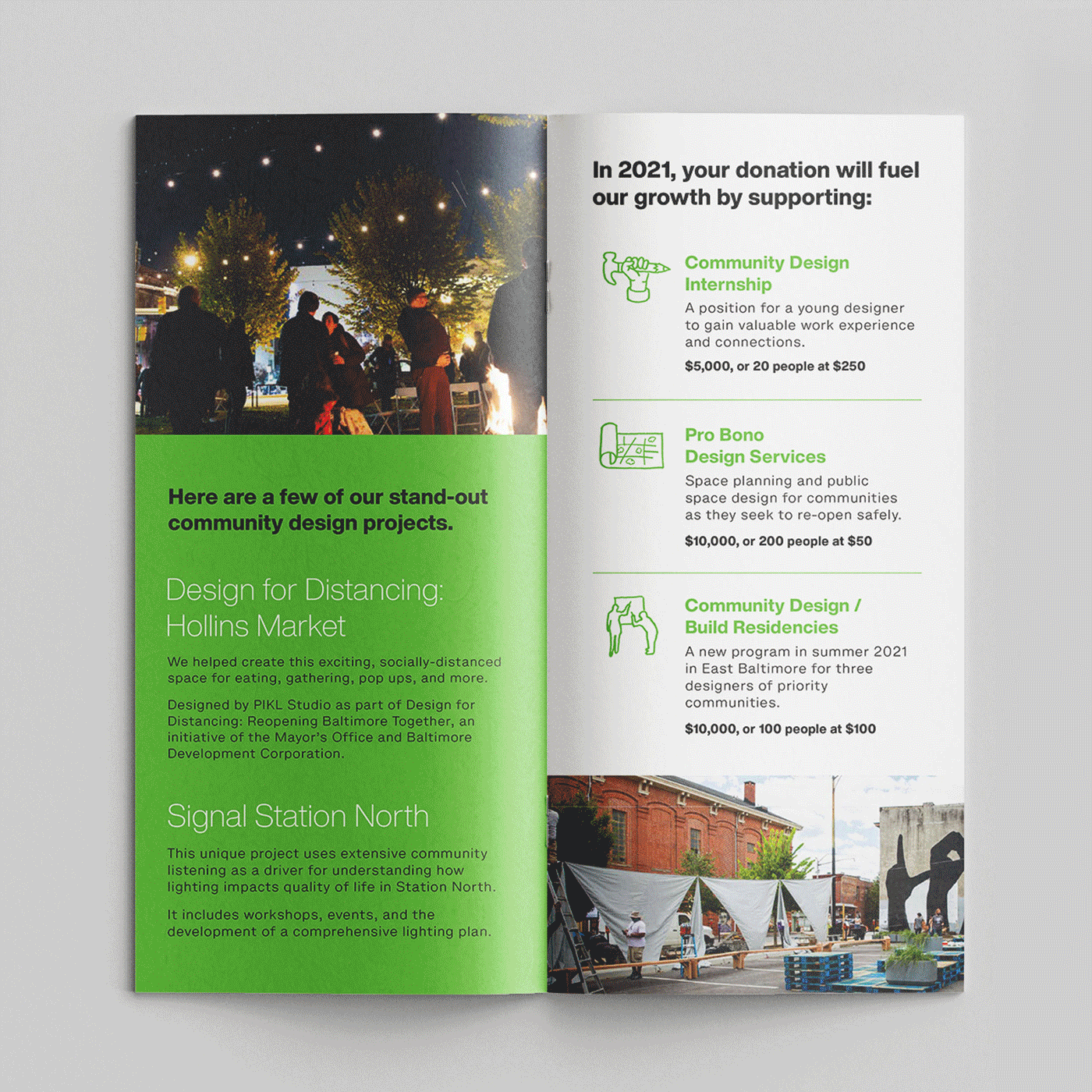 Here are a few of our stand-out community design projects.

Design for Distancing: Hollins Market

We helped create this exciting, socially-distanced space for eating, gathering, pop ups, and more.

Designed by PIKL Studio as part of Design for Distancing: Reopening Baltimore Together, an initiative of the Mayor's Office and Baltimore Development Corporation.

Signal Station North

This unique project uses extensive community listening as a driver for understanding how lighting impacts quality of life in Station North.

It includes workshops, events, and the development of a comprehensive lighting plan.

In 2021, your donation will fuel our growth by supporting:

Community Design Internship

A position for a young designer to gain valuable work experience and connections.

$5,000, or 20 people at $250

Pro Bono Design Services

Space planning and public space design for communities as they seek to re-open safely.

$10,000, or 200 people at $50

Community Design / Build Residencies

A new program in summer 2021 in East Baltimore for three designers of priority communities.

$10,000, or 100 people at $100